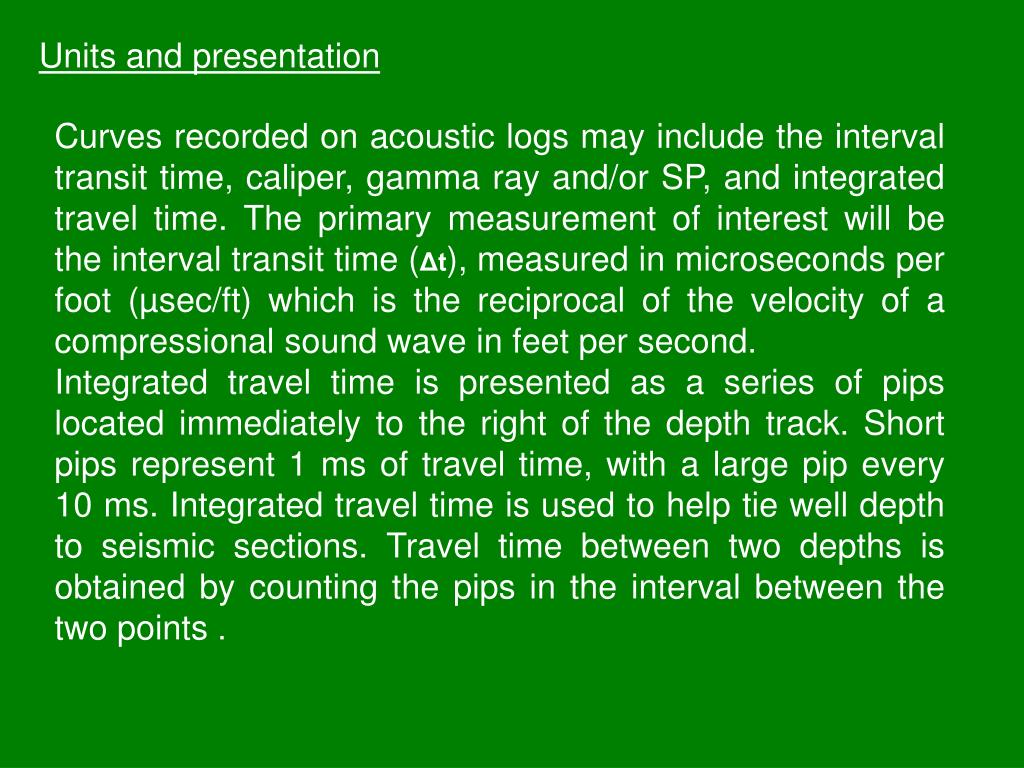 Units and presentation

Curves recorded on acoustic logs may include the interval transit time, caliper, gamma ray and/or SP, and integrated travel time. The primary measurement of interest will be the interval transit time ($\Delta t$), measured in microseconds per foot (µsec/ft) which is the reciprocal of the velocity of a compressional sound wave in feet per second.
Integrated travel time is presented as a series of pips located immediately to the right of the depth track. Short pips represent 1 ms of travel time, with a large pip every 10 ms. Integrated travel time is used to help tie well depth to seismic sections. Travel time between two depths is obtained by counting the pips in the interval between the two points .